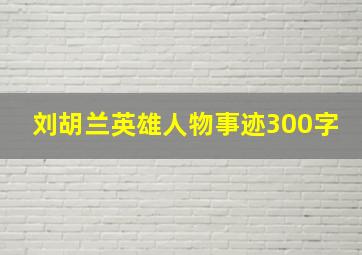 刘胡兰英雄人物事迹300字